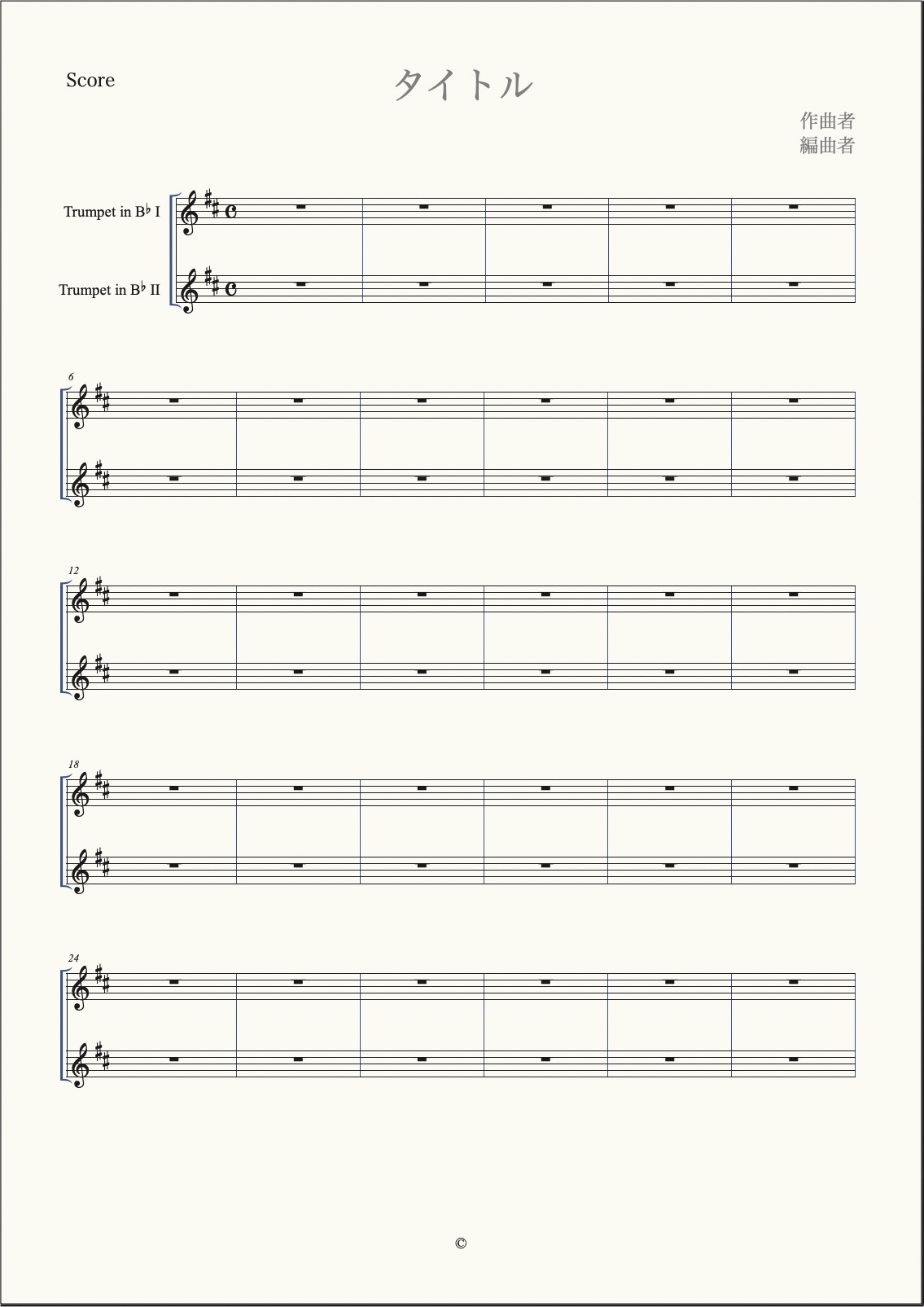 Score

タイトル

作曲者
編曲者

Trumpet in B♭ I

Trumpet in B♭ II

6

12

18

24

©